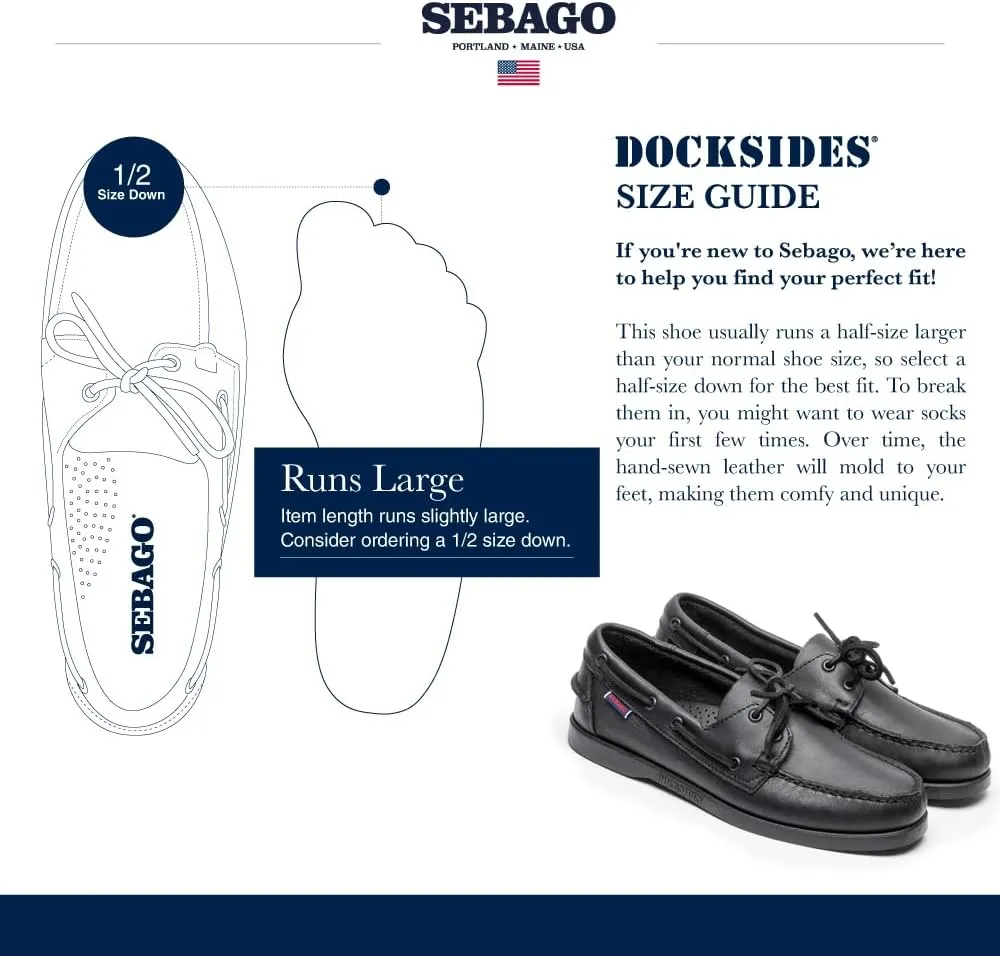 SEBAGO
PORTLAND • MAINE • USA

1/2
Size Down

SEBAGO

Runs Large
Item length runs slightly large. Consider ordering a 1/2 size down.

DOCKSIDES®
SIZE GUIDE

If you're new to Sebago, we're here to help you find your perfect fit!

This shoe usually runs a half-size larger than your normal shoe size, so select a half-size down for the best fit. To break them in, you might want to wear socks your first few times. Over time, the hand-sewn leather will mold to your feet, making them comfy and unique.